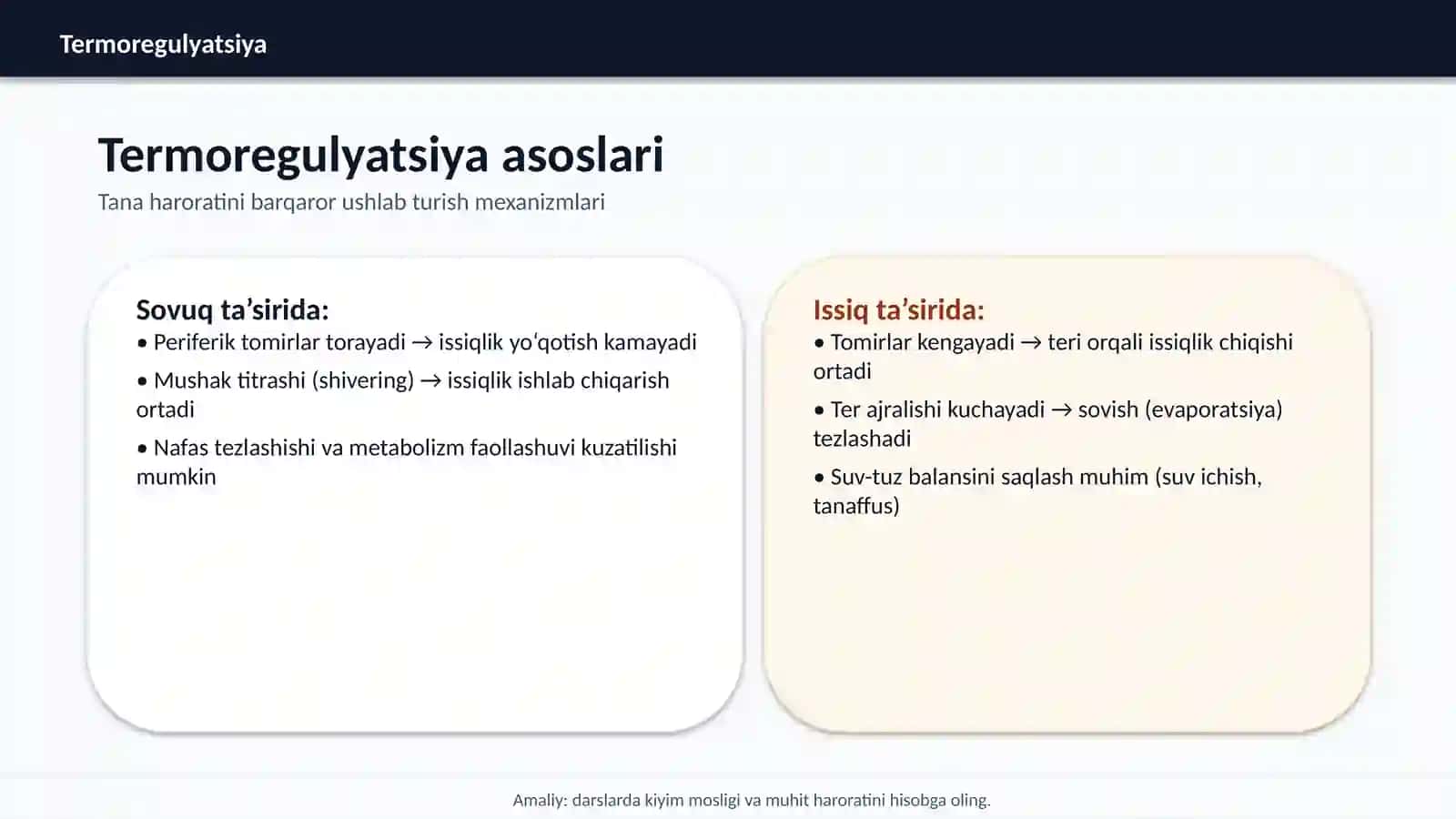 Termoregulyatsiya

Termoregulyatsiya asoslari

Tana haroratini barqaror ushlab turish mexanizmlari

Sovuq ta’sirida:

• Periferik tomirlar torayadi → issiqlik yo‘qotish kamayadi

• Mushak titrashi (shivering) → issiqlik ishlab chiqarish ortadi

• Nafas tezlashishi va metabolizm faollashuvi kuzatilishi mumkin

Issiq ta’sirida:

• Tomirlar kengayadi → teri orqali issiqlik chiqishi ortadi

• Ter ajralishi kuchayadi → sovish (evaporatsiya) tezlashadi

• Suv-tuz balansini saqlash muhim (suv ichish, tanaffus)

Amaliy: darslarda kiyim mosligi va muhit haroratini hisobga oling.